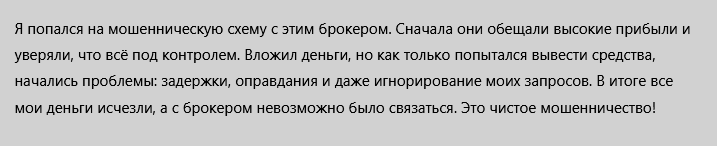 Я попался на мошенническую схему с этим брокером. Сначала они обещали высокие прибыли и уверяли, что всё под контролем. Вложил деньги, но как только попытался вывести средства, начались проблемы: задержки, оправдания и даже игнорирование моих запросов. В итоге все мои деньги исчезли, а с брокером невозможно было связаться. Это чистое мошенничество!